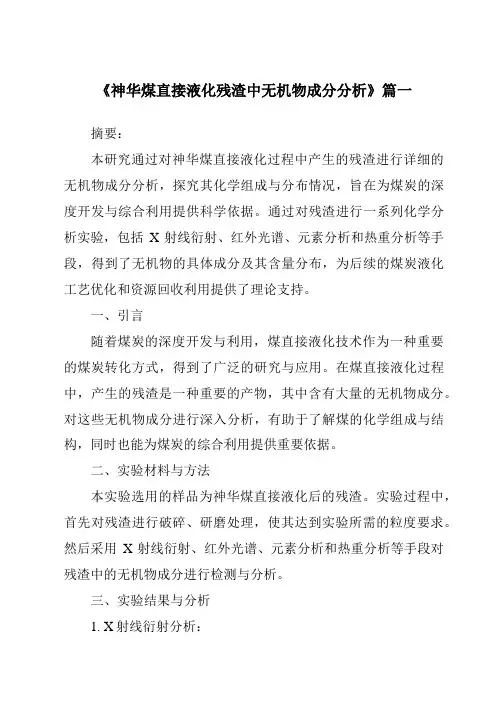 《神华煤直接液化残渣中无机物成分分析》篇一

摘要：

本研究通过对神华煤直接液化过程中产生的残渣进行详细的无机物成分分析，探究其化学组成与分布情况，旨在为煤炭的深度开发与综合利用提供科学依据。通过对残渣进行一系列化学分析实验，包括 X 射线衍射、红外光谱、元素分析和热重分析等手段，得到了无机物的具体成分及其含量分布，为后续的煤炭液化工艺优化和资源回收利用提供了理论支持。

一、引言

随着煤炭的深度开发与利用，煤直接液化技术作为一种重要的煤炭转化方式，得到了广泛的研究与应用。在煤直接液化过程中，产生的残渣是一种重要的产物，其中含有大量的无机物成分。对这些无机物成分进行深入分析，有助于了解煤的化学组成与结构，同时也能为煤炭的综合利用提供重要依据。

二、实验材料与方法

本实验选用的样品为神华煤直接液化后的残渣。实验过程中，首先对残渣进行破碎、研磨处理，使其达到实验所需的粒度要求。然后采用 X 射线衍射、红外光谱、元素分析和热重分析等手段对残渣中的无机物成分进行检测与分析。

三、实验结果与分析

1. X 射线衍射分析：